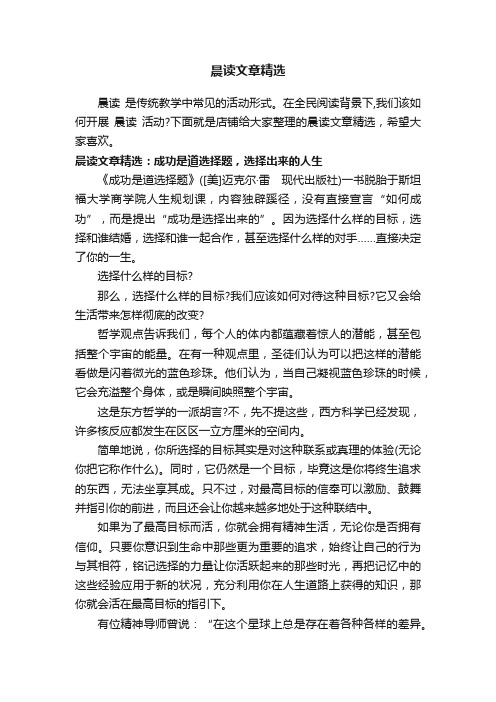 晨读文章精选

晨读 是传统教学中常见的活动形式。在全民阅读背景下,我们该如何开展 晨读 活动?下面就是店铺给大家整理的晨读文章精选，希望大家喜欢。

晨读文章精选：成功是道选择题，选择出来的人生

《成功是道选择题》([美]迈克尔·雷　现代出版社)一书脱胎于斯坦福大学商学院人生规划课，内容独辟蹊径，没有直接宣言“如何成功”，而是提出“成功是选择出来的”。因为选择什么样的目标，选择和谁结婚，选择和谁一起合作，甚至选择什么样的对手……直接决定了你的一生。

选择什么样的目标?

那么，选择什么样的目标?我们应该如何对待这种目标?它又会给生活带来怎样彻底的改变?

哲学观点告诉我们，每个人的体内都蕴藏着惊人的潜能，甚至包括整个宇宙的能量。在有一种观点里，圣徒们认为可以把这样的潜能看做是闪着微光的蓝色珍珠。他们认为，当自己凝视蓝色珍珠的时候，它会充溢整个身体，或是瞬间映照整个宇宙。

这是东方哲学的一派胡言?不，先不提这些，西方科学已经发现，许多核反应都发生在区区一立方厘米的空间内。

简单地说，你所选择的目标其实是对这种联系或真理的体验(无论你把它称作什么)。同时，它仍然是一个目标，毕竟这是你将终生追求的东西，无法坐享其成。只不过，对最高目标的信奉可以激励、鼓舞并指引你的前进，而且还会让你越来越多地处于这种联结中。

如果为了最高目标而活，你就会拥有精神生活，无论你是否拥有信仰。只要你意识到生命中那些更为重要的追求，始终让自己的行为与其相符，铭记选择的力量让你活跃起来的那些时光，再把记忆中的这些经验应用于新的状况，充分利用你在人生道路上获得的知识，那你就会活在最高目标的指引下。

有位精神导师曾说：“在这个星球上总是存在着各种各样的差异。